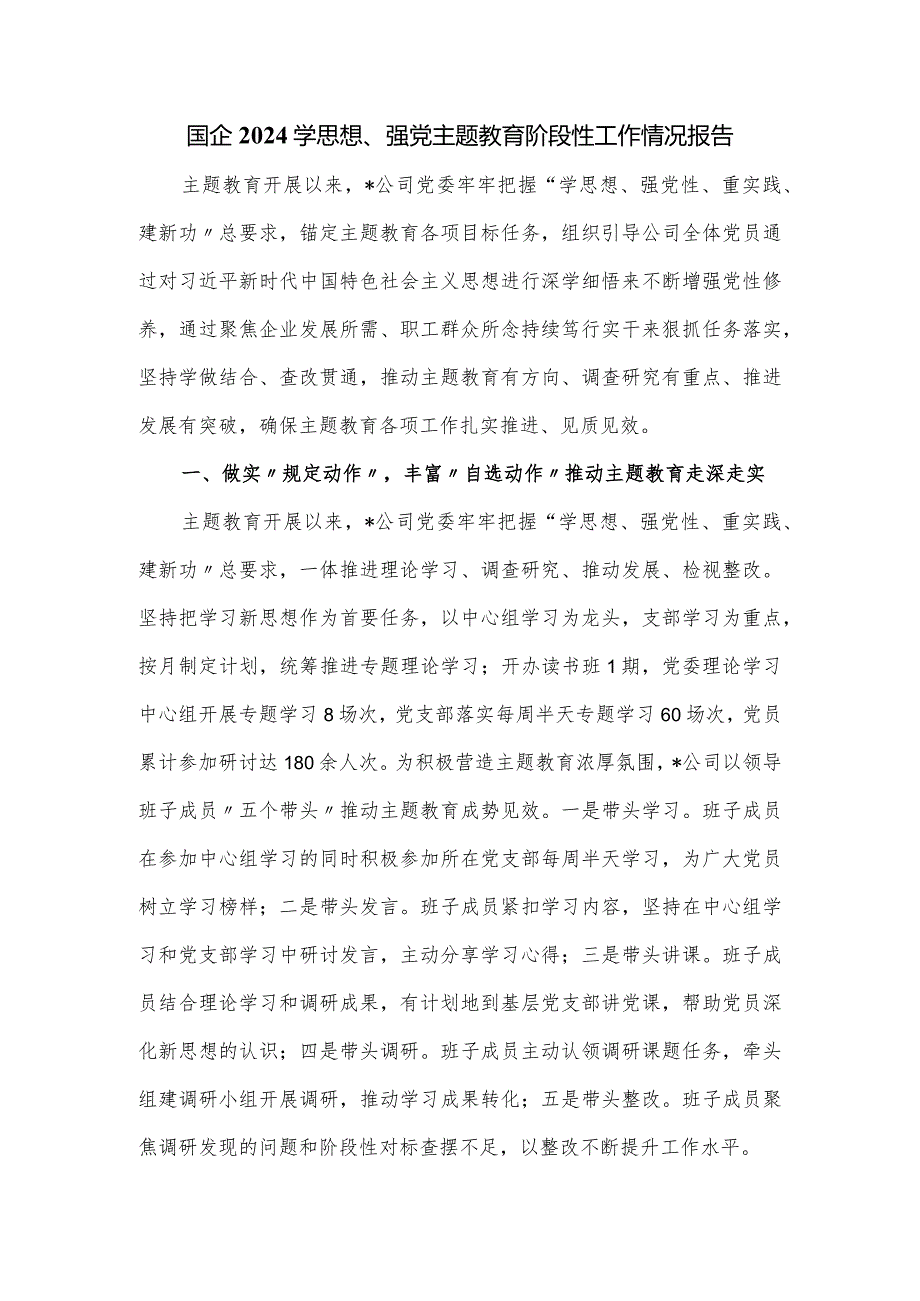 国企2024学思想、强党主题教育阶段性工作情况报告

主题教育开展以来，*公司党委牢牢把握“学思想、强党性、重实践、建新功〃总要求，锚定主题教育各项目标任务，组织引导公司全体党员通过对习近平新时代中国特色社会主义思想进行深学细悟来不断增强党性修养，通过聚焦企业发展所需、职工群众所念持续笃行实干来狠抓任务落实，坚持学做结合、查改贯通，推动主题教育有方向、调查研究有重点、推进发展有突破，确保主题教育各项工作扎实推进、见质见效。

一、做实〃规定动作〃，丰富〃自选动作〃推动主题教育走深走实

主题教育开展以来，*公司党委牢牢把握“学思想、强党性、重实践、建新功〃总要求，一体推进理论学习、调查研究、推动发展、检视整改。坚持把学习新思想作为首要任务，以中心组学习为龙头，支部学习为重点，按月制定计划，统筹推进专题理论学习；开办读书班1期，党委理论学习中心组开展专题学习8场次，党支部落实每周半天专题学习60场次，党员累计参加研讨达180余人次。为积极营造主题教育浓厚氛围，*公司以领导班子成员〃五个带头〃推动主题教育成势见效。一是带头学习。班子成员在参加中心组学习的同时积极参加所在党支部每周半天学习，为广大党员树立学习榜样；二是带头发言。班子成员紧扣学习内容，坚持在中心组学习和党支部学习中研讨发言，主动分享学习心得；三是带头讲课。班子成员结合理论学习和调研成果，有计划地到基层党支部讲党课，帮助党员深化新思想的认识；四是带头调研。班子成员主动认领调研课题任务，牵头组建调研小组开展调研，推动学习成果转化；五是带头整改。班子成员聚焦调研发现的问题和阶段性对标查摆不足，以整改不断提升工作水平。